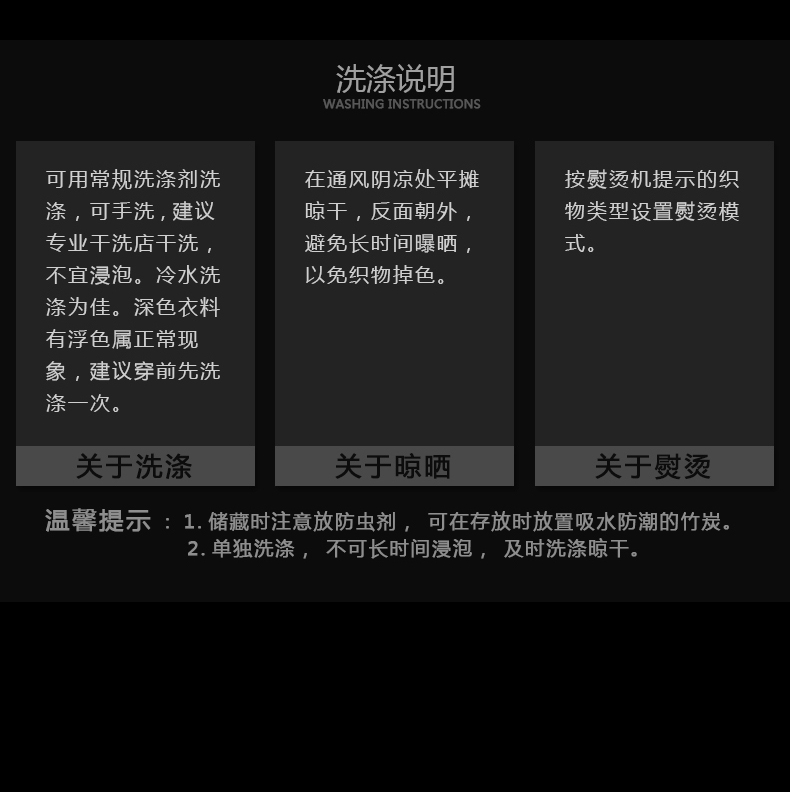 洗涤说明
WASHING INSTRUCTIONS

可用常规洗涤剂洗涤，可手洗，建议专业干洗店干洗，不宜浸泡。冷水洗涤为佳。深色衣料有浮色属正常现象，建议穿前先洗涤一次。

关于洗涤

在通风阴凉处平摊晾干，反面朝外，避免长时间曝晒，以免织物掉色。

关于晾晒

按熨烫机提示的织物类型设置熨烫模式。

关于熨烫

温馨提示：1.储藏时注意放防虫剂，可在存放时放置吸水防潮的竹炭。
2.单独洗涤，不可长时间浸泡，及时洗涤晾干。